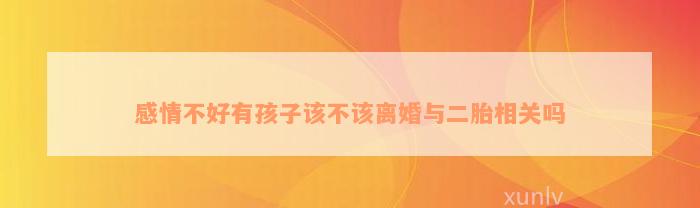 感情不好有孩子该不该离婚与二胎相关吗

xunlv